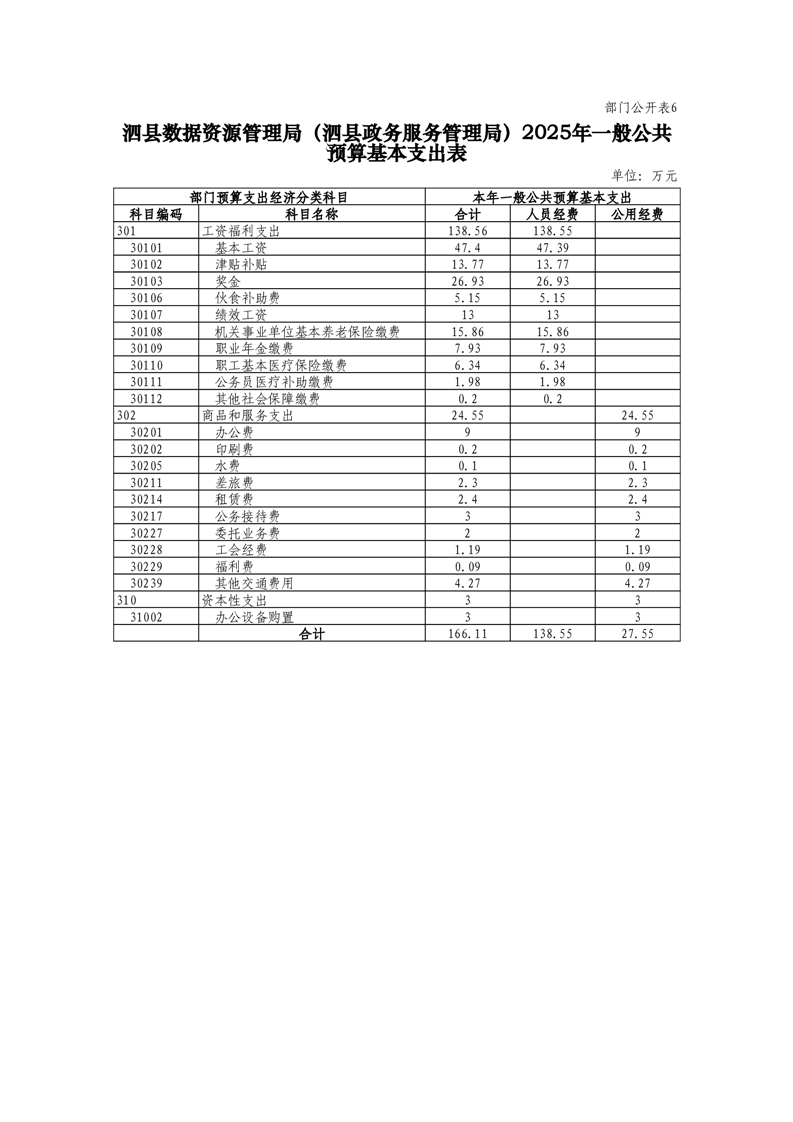 部门公开表6

泗县数据资源管理局（泗县政务服务管理局）2025年一般公共预算基本支出表

单位：万元

| 部门预算支出经济分类科目 | | 本年一般公共预算基本支出 | | |
|---|---|---|---|---|
| 科目编码 | 科目名称 | 合计 | 人员经费 | 公用经费 |
| 301 | 工资福利支出 | 138.56 | 138.55 | |
| 30101 | 基本工资 | 47.4 | 47.39 | |
| 30102 | 津贴补贴 | 13.77 | 13.77 | |
| 30103 | 奖金 | 26.93 | 26.93 | |
| 30106 | 伙食补助费 | 5.15 | 5.15 | |
| 30107 | 绩效工资 | 13 | 13 | |
| 30108 | 机关事业单位基本养老保险缴费 | 15.86 | 15.86 | |
| 30109 | 职业年金缴费 | 7.93 | 7.93 | |
| 30110 | 职工基本医疗保险缴费 | 6.34 | 6.34 | |
| 30111 | 公务员医疗补助缴费 | 1.98 | 1.98 | |
| 30112 | 其他社会保障缴费 | 0.2 | 0.2 | |
| 302 | 商品和服务支出 | 24.55 | | 24.55 |
| 30201 | 办公费 | 9 | | 9 |
| 30202 | 印刷费 | 0.2 | | 0.2 |
| 30205 | 水费 | 0.1 | | 0.1 |
| 30211 | 差旅费 | 2.3 | | 2.3 |
| 30214 | 租赁费 | 2.4 | | 2.4 |
| 30217 | 公务接待费 | 3 | | 3 |
| 30227 | 委托业务费 | 2 | | 2 |
| 30228 | 工会经费 | 1.19 | | 1.19 |
| 30229 | 福利费 | 0.09 | | 0.09 |
| 30239 | 其他交通费用 | 4.27 | | 4.27 |
| 310 | 资本性支出 | 3 | | 3 |
| 31002 | 办公设备购置 | 3 | | 3 |
| 合计 | | 166.11 | 138.55 | 27.55 |